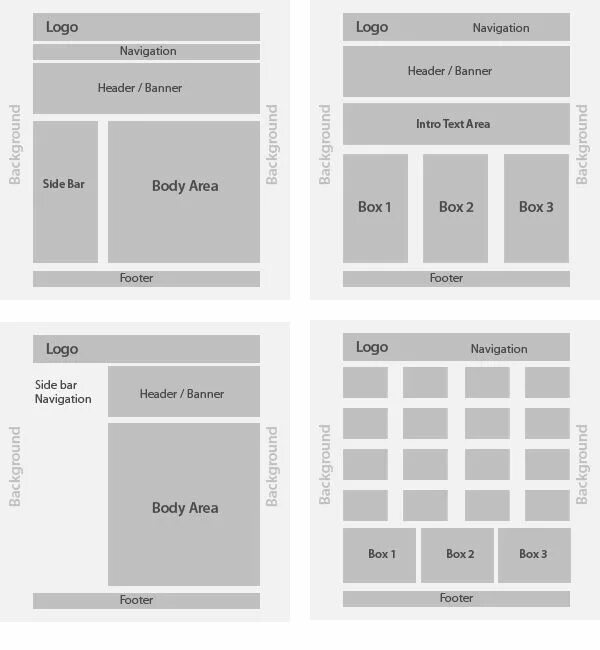 Logo

Navigation

Header / Banner

Background

Side Bar

Body Area

Background

Footer

Logo

Navigation

Header / Banner

Background

Intro Text Area

Box 1

Box 2

Box 3

Background

Footer

Logo

Side bar Navigation

Header / Banner

Background

Body Area

Background

Footer

Logo

Navigation

Background

Background

Box 1

Box 2

Box 3

Footer